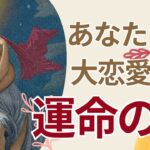 あなた
大恋愛
運命の